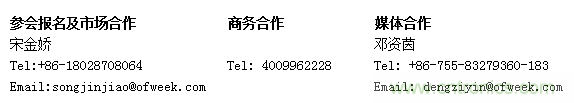 参会报名及市场合作
宋金娇
Tel:+86-18028708064
Email:songjinjiao@ofweek.com

商务合作
Tel: 4009962228

媒体合作
邓资茵
Tel: +86-755-83279360-183
Email: dengziyin@ofweek.com